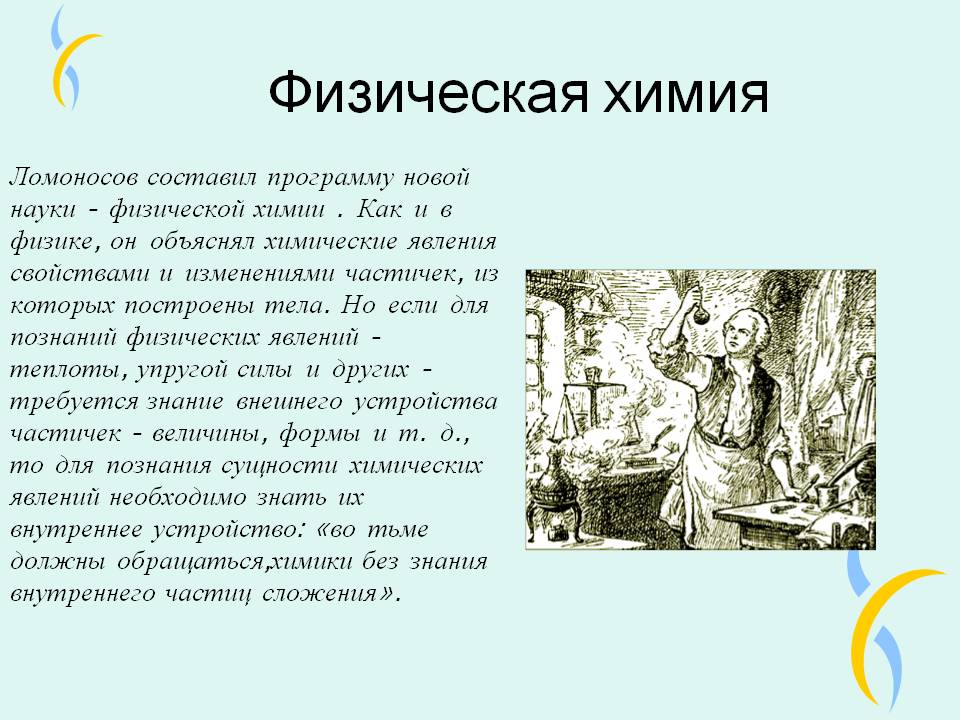 Физическая химия

Ломоносов составил программу новой науки - физической химии . Как и в физике, он объяснял химические явления свойствами и изменениями частичек, из которых построены тела. Но если для познаний физических явлений - теплоты, упругой силы и других - требуется знание внешнего устройства частичек - величины, формы и т. д., то для познания сущности химических явлений необходимо знать их внутреннее устройство: «во тьме должны обращаться,химики без знания внутреннего частиц сложения».